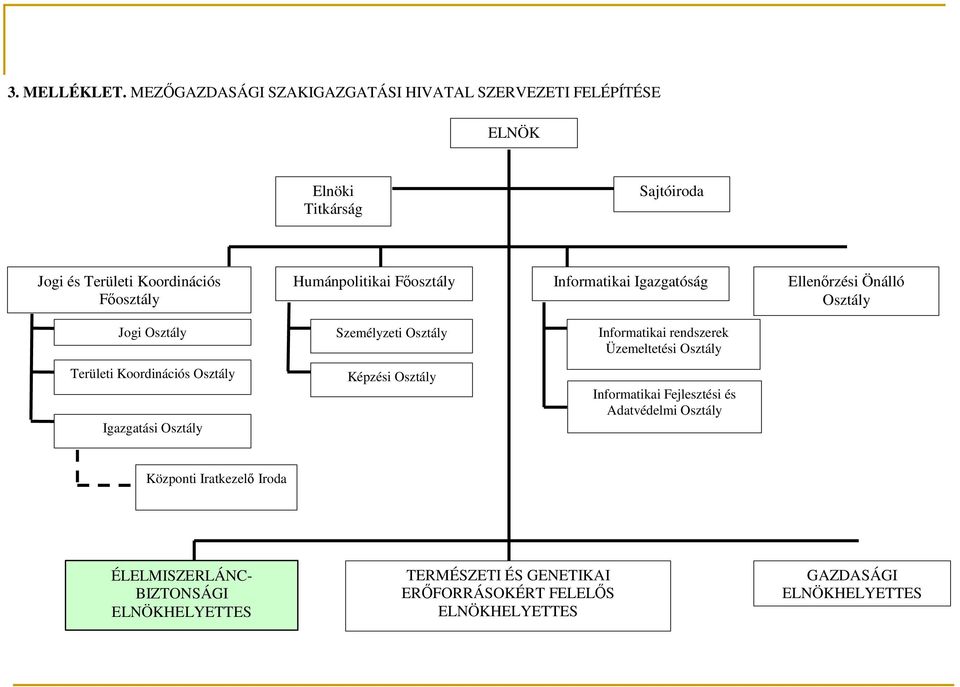 3. MELLÉKLET. MEZŐGAZDASÁGI SZAKIGAZGATÁSI HIVATAL SZERVEZETI FELÉPÍTÉSE

ELNÖK

Elnöki Titkárság

Sajtóiroda

Jogi és Területi Koordinációs Főosztály

Jogi Osztály

Területi Koordinációs Osztály

Igazgatási Osztály

Központi Iratkezelő Iroda

Humánpolitikai Főosztály

Személyzeti Osztály

Képzési Osztály

Informatikai Igazgatóság

Informatikai rendszerek Üzemeltetési Osztály

Informatikai Fejlesztési és Adatvédelmi Osztály

Ellenőrzési Önálló Osztály

ÉLELMISZERLÁNC-BIZTONSÁGI ELNÖKHELYETTES

TERMÉSZETI ÉS GENETIKAI ERŐFORRÁSOKÉRT FELELŐS ELNÖKHELYETTES

GAZDASÁGI ELNÖKHELYETTES